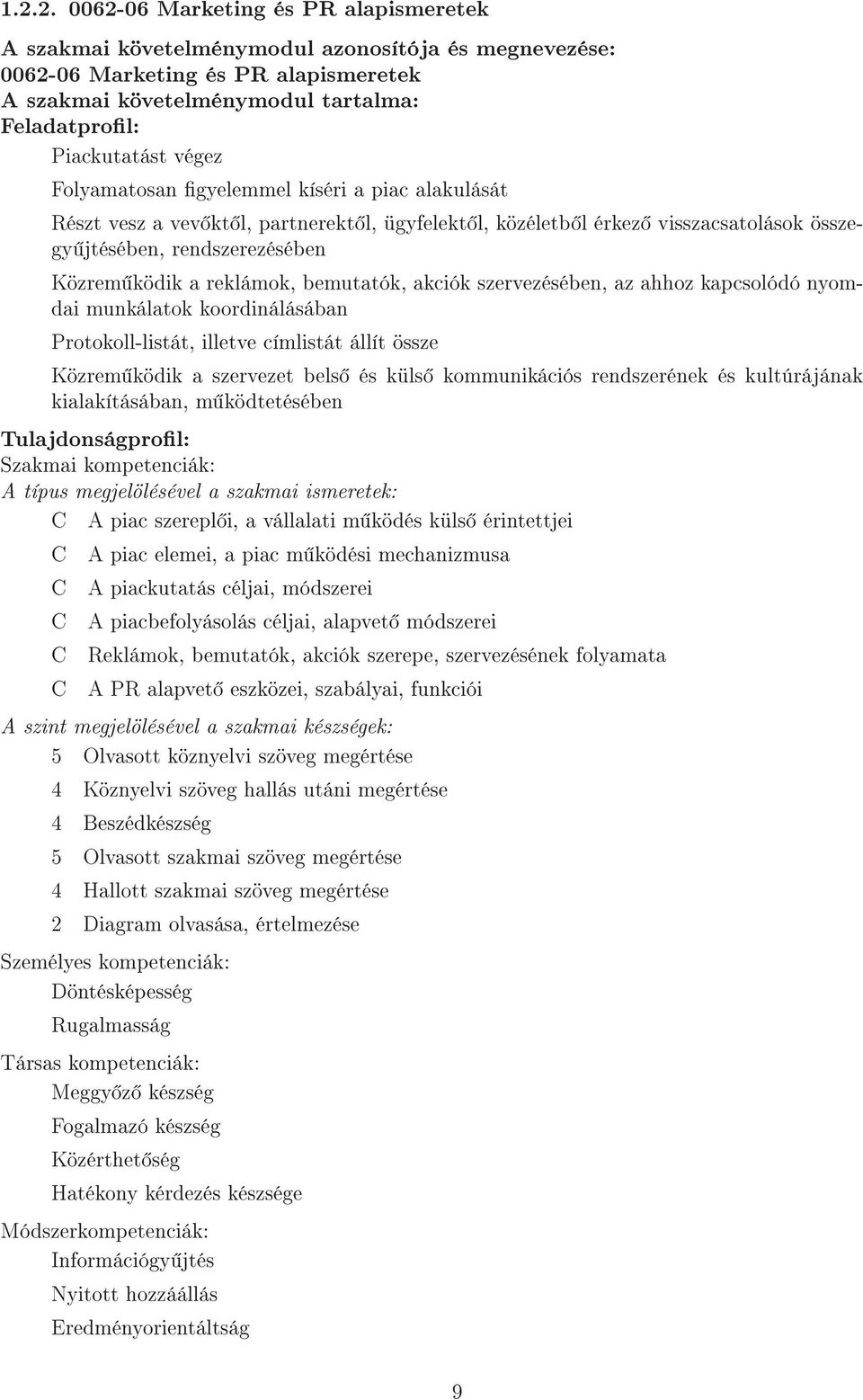 1.2.2. 0062-06 Marketing és PR alapismeretek

A szakmai követelménymodul azonosítója és megnevezése:
0062-06 Marketing és PR alapismeretek
A szakmai követelménymodul tartalma:
Feladatprofil:

Piackutatást végez

Folyamatosan figyelemmel kíséri a piac alakulását

Részt vesz a vevőktől, partnerektől, ügyfelektől, közéletből érkező visszacsatolások összegyűjtésében, rendszerezésében

Közreműködik a reklámok, bemutatók, akciók szervezésében, az ahhoz kapcsolódó nyomdai munkálatok koordinálásában

Protokoll-listát, illetve címlistát állít össze

Közreműködik a szervezet belső és külső kommunikációs rendszerének és kultúrájának kialakításában, működtetésében

Tulajdonságprofil:
Szakmai kompetenciák:
A típus megjelölésével a szakmai ismeretek:

C A piac szereplői, a vállalati működés külső érintettjei

C A piac elemei, a piac működési mechanizmusa

C A piackutatás céljai, módszerei

C A piacbefolyásolás céljai, alapvető módszerei

C Reklámok, bemutatók, akciók szerepe, szervezésének folyamata

C A PR alapvető eszközei, szabályai, funkciói

A szint megjelölésével a szakmai készségek:

5 Olvasott köznyelvi szöveg megértése

4 Köznyelvi szöveg hallás utáni megértése

4 Beszédkészség

5 Olvasott szakmai szöveg megértése

4 Hallott szakmai szöveg megértése

2 Diagram olvasása, értelmezése

Személyes kompetenciák:

Döntésképesség

Rugalmasság

Társas kompetenciák:

Meggyőző készség

Fogalmazó készség

Közérthetőség

Hatékony kérdezés készsége

Módszerkompetenciák:

Információgyűjtés

Nyitott hozzáállás

Eredményorientáltság

9